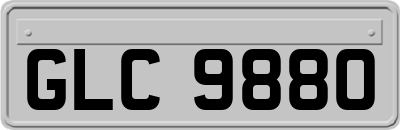 GLC 9880